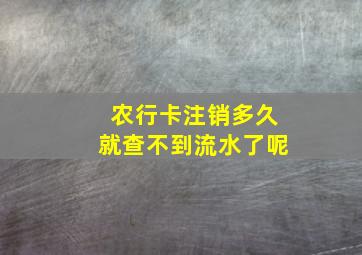 农行卡注销多久
就查不到流水了呢